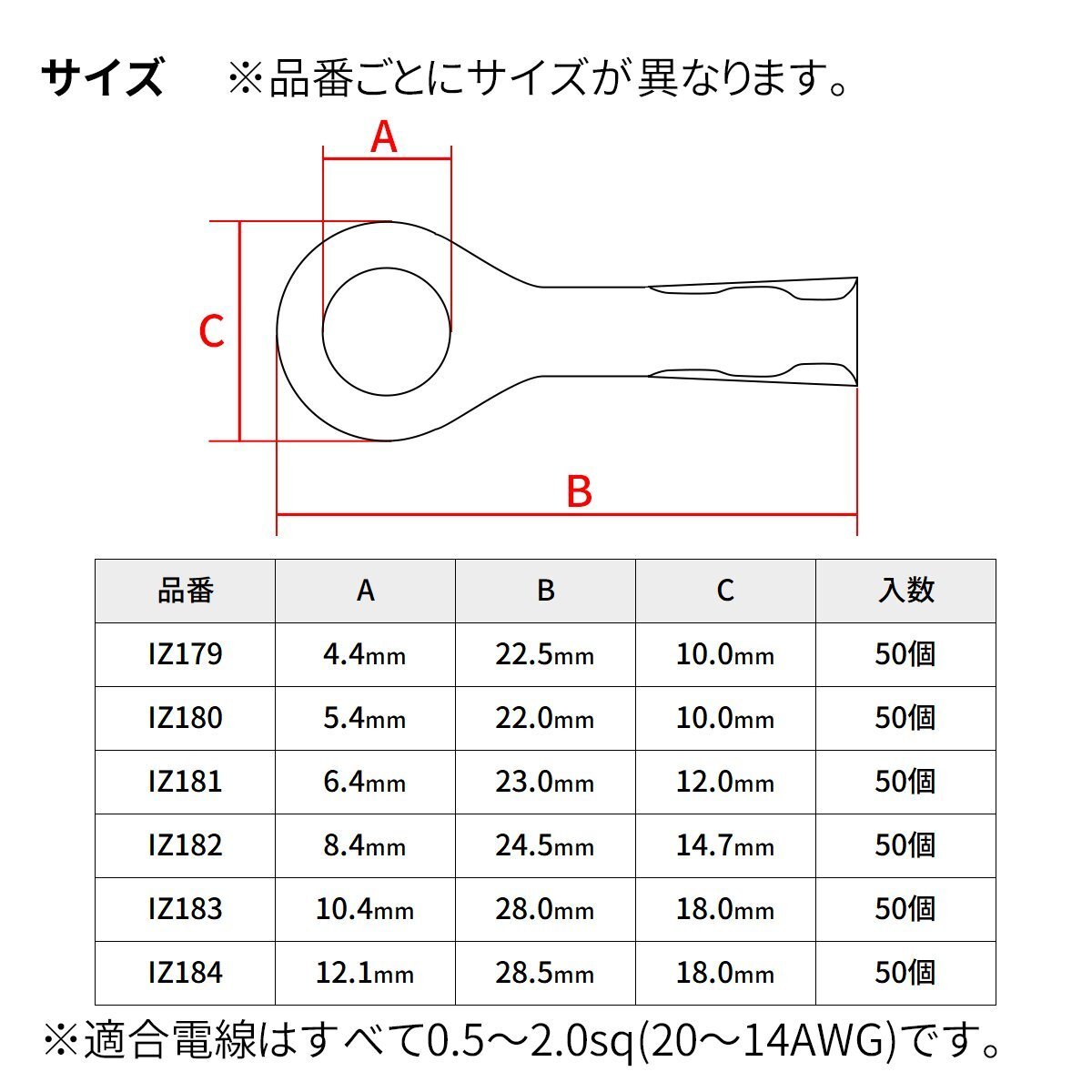 サイズ　※品番ごとにサイズが異なります。

A

C

B

| 品番 | A | B | C | 入数 |
|---|---|---|---|---|
| IZ179 | 4.4mm | 22.5mm | 10.0mm | 50個 |
| IZ180 | 5.4mm | 22.0mm | 10.0mm | 50個 |
| IZ181 | 6.4mm | 23.0mm | 12.0mm | 50個 |
| IZ182 | 8.4mm | 24.5mm | 14.7mm | 50個 |
| IZ183 | 10.4mm | 28.0mm | 18.0mm | 50個 |
| IZ184 | 12.1mm | 28.5mm | 18.0mm | 50個 |

※適合電線はすべて0.5～2.0sq(20～14AWG)です。